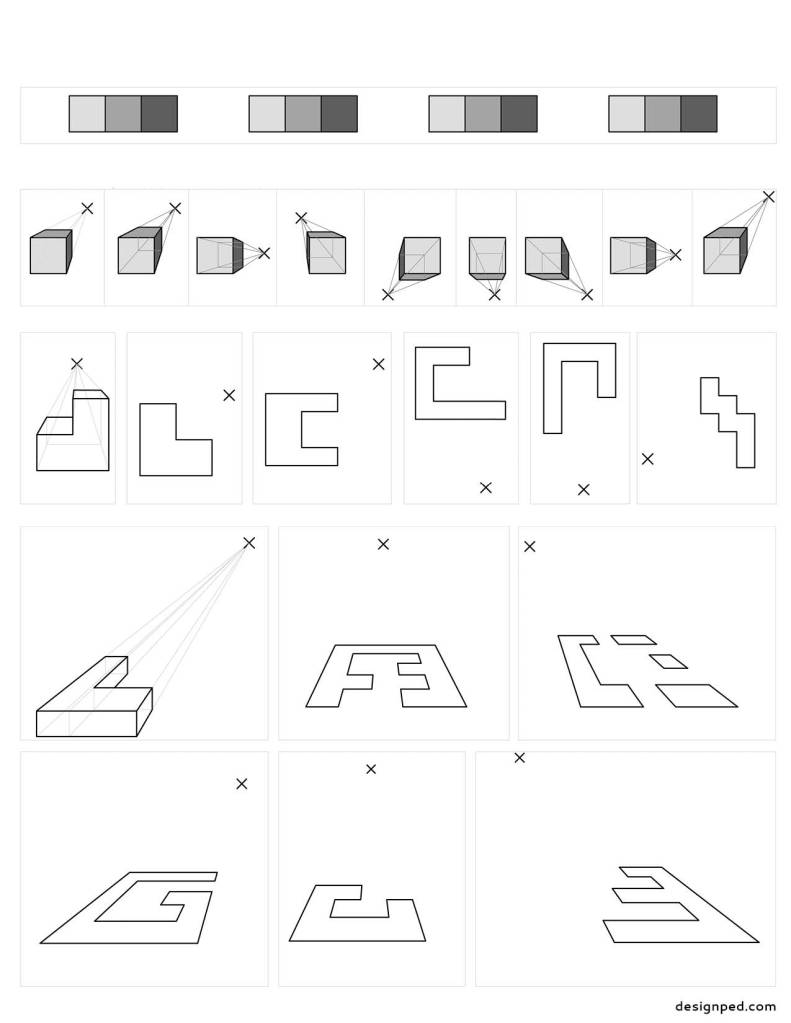 designped.com